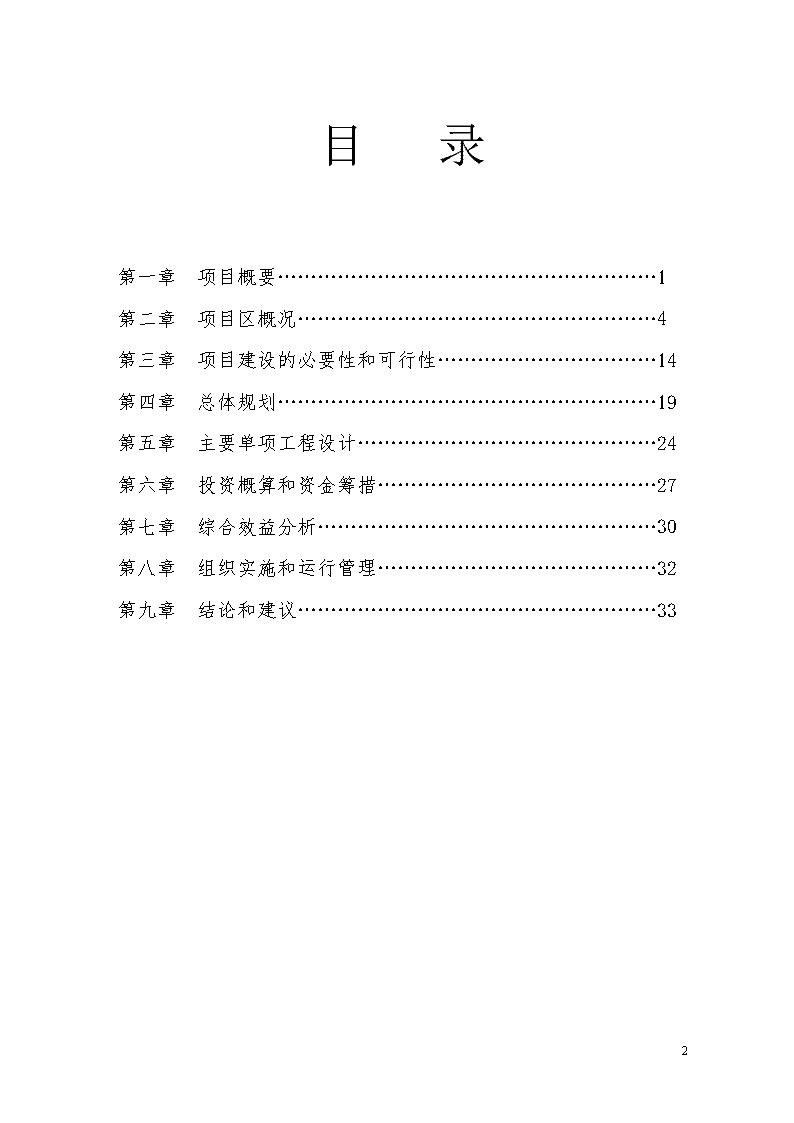 目　录

第一章　项目概要……………………………………………………1
第二章　项目区概况…………………………………………………4
第三章　项目建设的必要性和可行性………………………………14
第四章　总体规划……………………………………………………19
第五章　主要单项工程设计…………………………………………24
第六章　投资概算和资金筹措………………………………………27
第七章　综合效益分析………………………………………………30
第八章　组织实施和运行管理………………………………………32
第九章　结论和建议…………………………………………………33

2